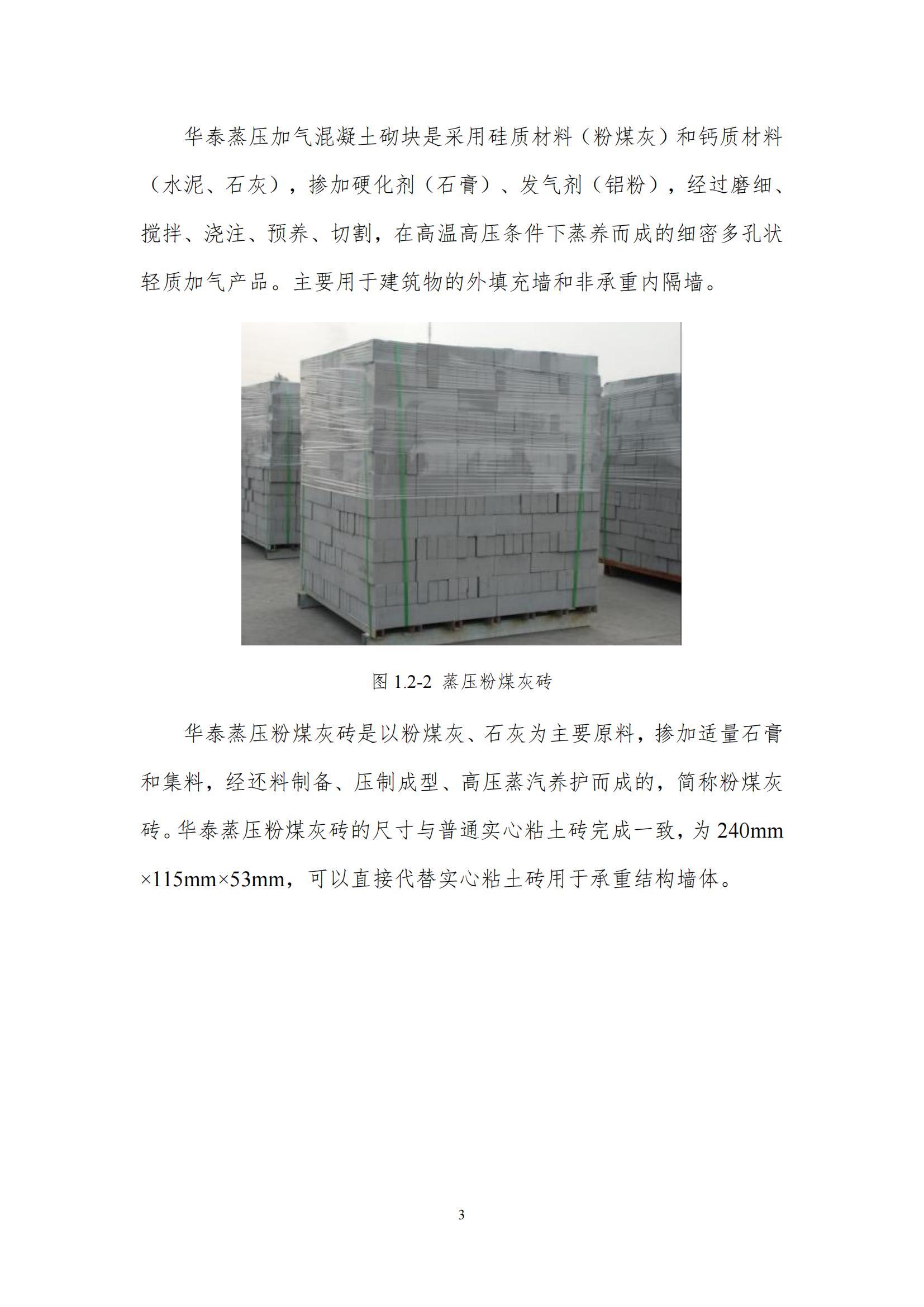 华泰蒸压加气混凝土砌块是采用硅质材料（粉煤灰）和钙质材料（水泥、石灰），掺加硬化剂（石膏）、发气剂（铝粉），经过磨细、搅拌、浇注、预养、切割，在高温高压条件下蒸养而成的细密多孔状轻质加气产品。主要用于建筑物的外填充墙和非承重内隔墙。

图 1.2-2 蒸压粉煤灰砖

华泰蒸压粉煤灰砖是以粉煤灰、石灰为主要原料，掺加适量石膏和集料，经还料制备、压制成型、高压蒸汽养护而成的，简称粉煤灰砖。华泰蒸压粉煤灰砖的尺寸与普通实心粘土砖完成一致，为 240mm×115mm×53mm，可以直接代替实心粘土砖用于承重结构墙体。

3